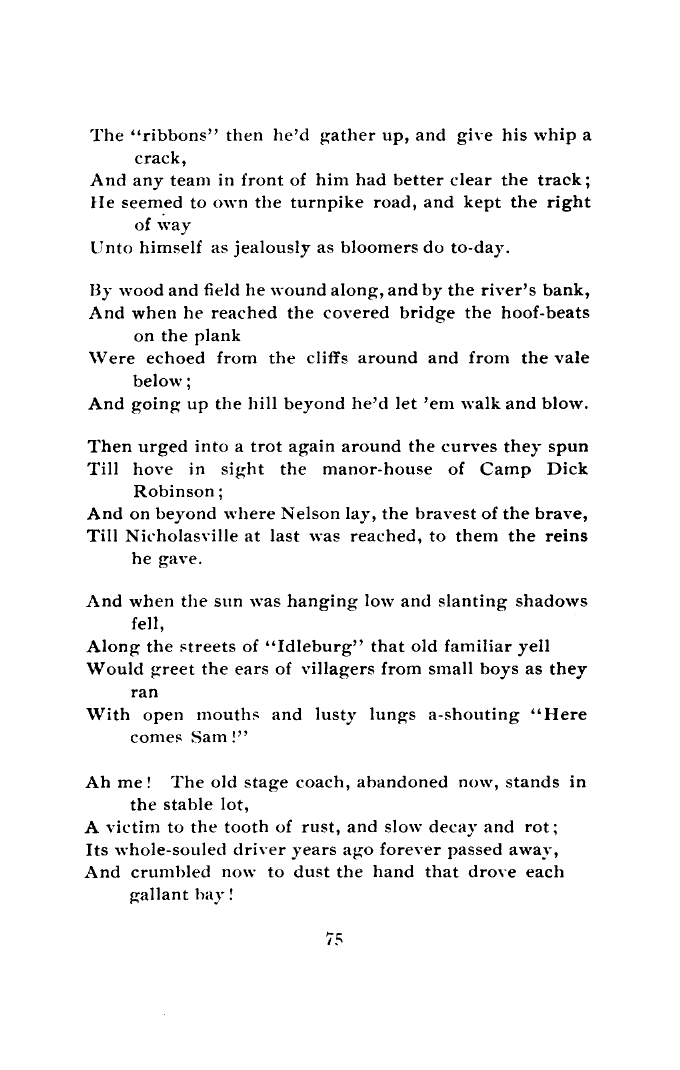 The "ribbons" then he'd gather up, and give his whip a crack,
And any team in front of him had better clear the track;
He seemed to own the turnpike road, and kept the right of way
Unto himself as jealously as bloomers do to-day.

By wood and field he wound along, and by the river's bank,
And when he reached the covered bridge the hoof-beats on the plank
Were echoed from the cliffs around and from the vale below;
And going up the hill beyond he'd let 'em walk and blow.

Then urged into a trot again around the curves they spun
Till hove in sight the manor-house of Camp Dick Robinson;
And on beyond where Nelson lay, the bravest of the brave,
Till Nicholasville at last was reached, to them the reins he gave.

And when the sun was hanging low and slanting shadows fell,
Along the streets of "Idleburg" that old familiar yell
Would greet the ears of villagers from small boys as they ran
With open mouths and lusty lungs a-shouting "Here comes Sam!"

Ah me! The old stage coach, abandoned now, stands in the stable lot,
A victim to the tooth of rust, and slow decay and rot;
Its whole-souled driver years ago forever passed away,
And crumbled now to dust the hand that drove each gallant bay!

75